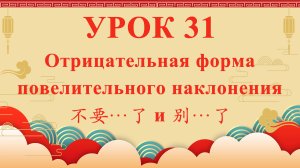 УРОК 31

Отрицательная форма повелительного наклонения

不要…了 и 别…了